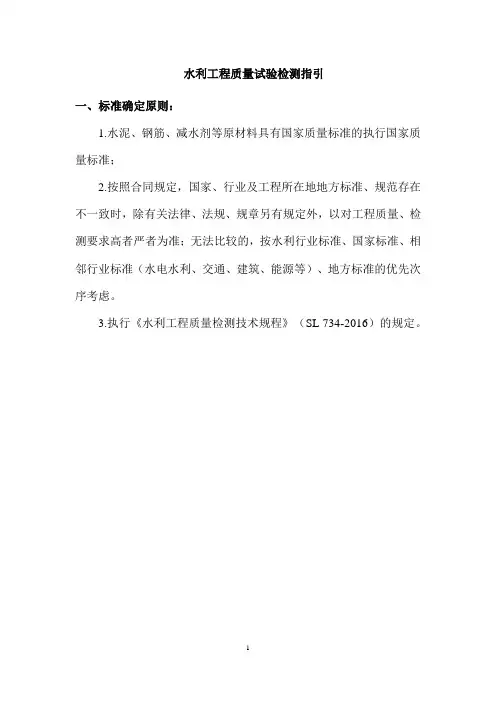 水利工程质量试验检测指引

一、标准确定原则：

1.水泥、钢筋、减水剂等原材料具有国家质量标准的执行国家质量标准；

2.按照合同规定，国家、行业及工程所在地地方标准、规范存在不一致时，除有关法律、法规、规章另有规定外，以对工程质量、检测要求高者严者为准；无法比较的，按水利行业标准、国家标准、相邻行业标准（水电水利、交通、建筑、能源等）、地方标准的优先次序考虑。

3.执行《水利工程质量检测技术规程》（SL 734-2016）的规定。

1